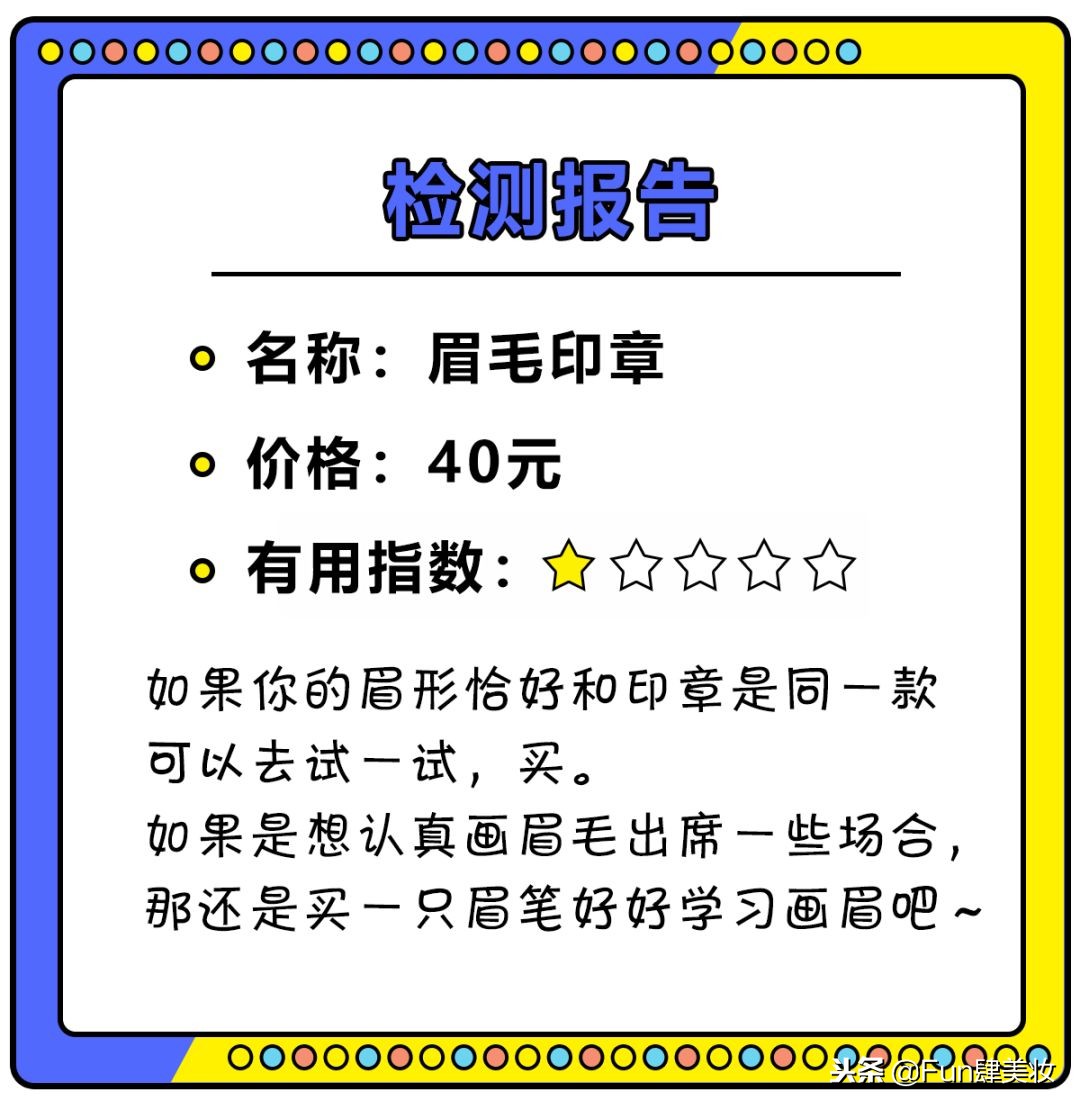 检测报告

名称：眉毛印章

价格：40元

有用指数：★☆☆☆☆

如果你的眉形恰好和印章是同一款
可以去试一试，买。
如果是想认真画眉毛出席一些场合，
那还是买一只眉笔好好学习画眉吧~

头条 @Fun肆美妆